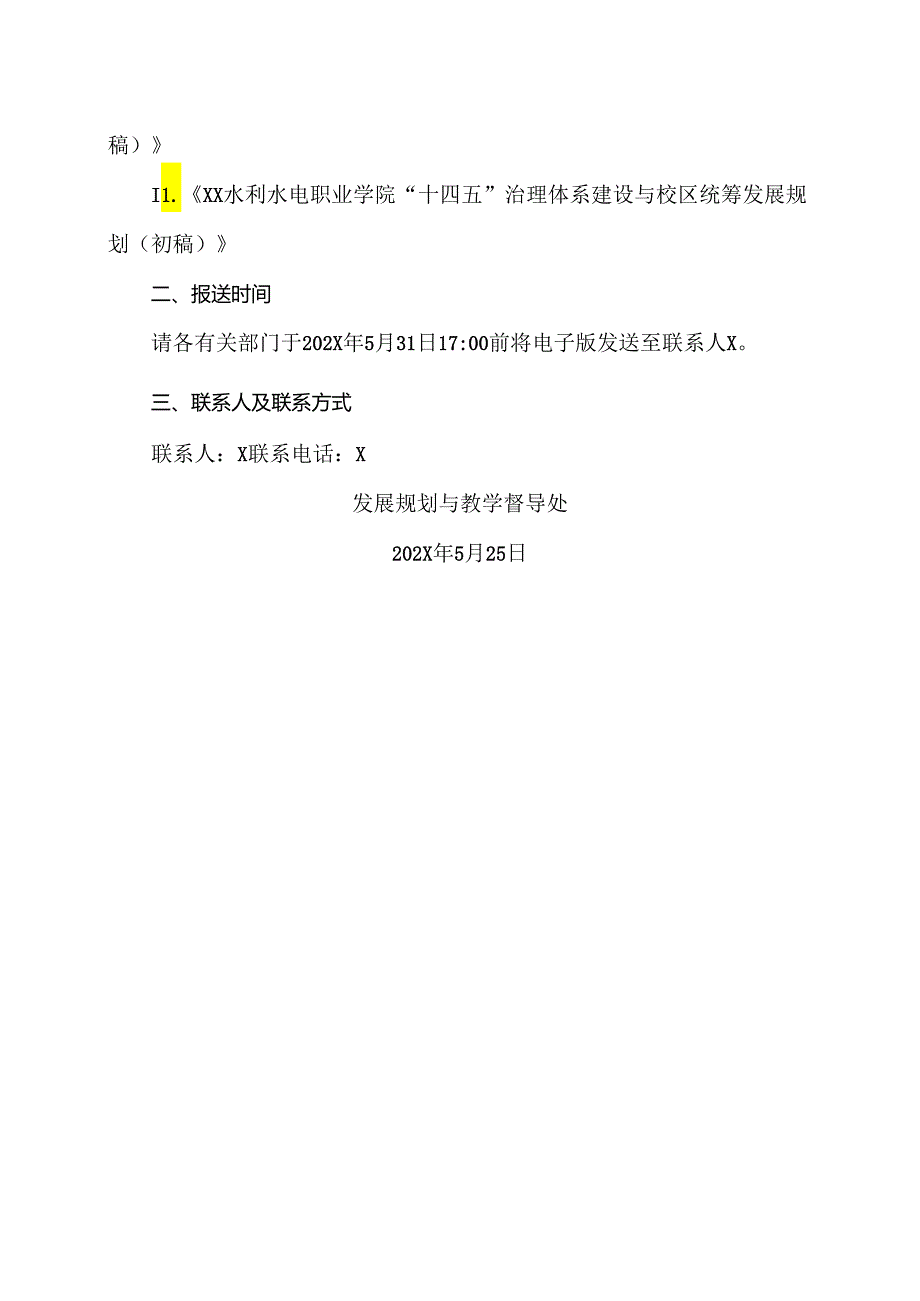 稿）》

I1.《XX水利水电职业学院“十四五”治理体系建设与校区统筹发展规划（初稿）》

二、报送时间

请各有关部门于202X年5月31日17:00前将电子版发送至联系人X。

三、联系人及联系方式

联系人：X联系电话：X

发展规划与教学督导处

202X年5月25日